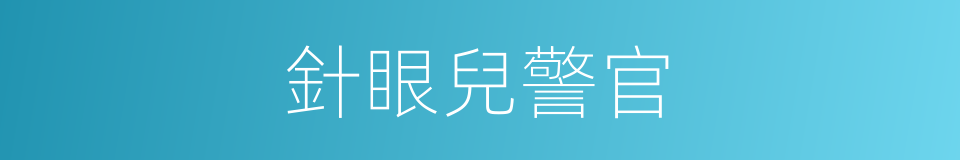 針眼兒警官